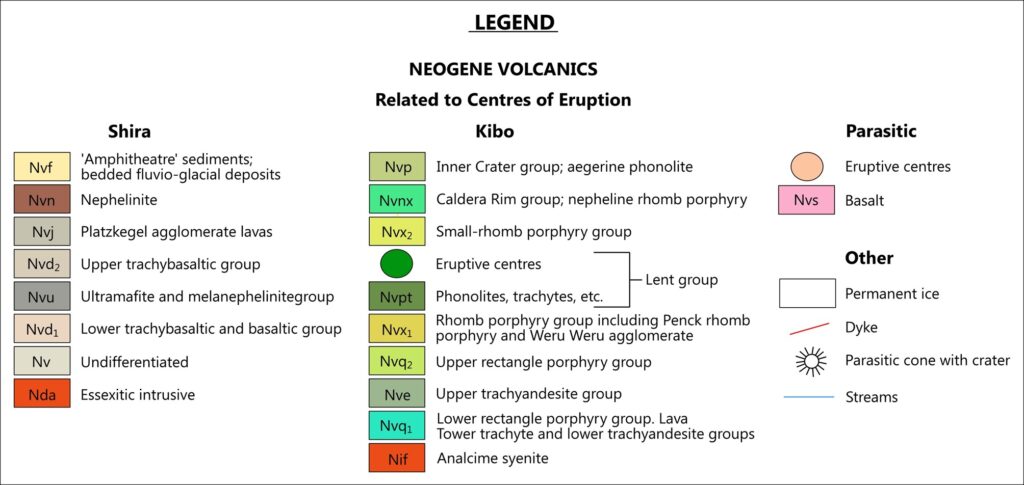 LEGEND

NEOGENE VOLCANICS

Related to Centres of Eruption

Shira

Nvf 'Amphitheatre' sediments; bedded fluvio-glacial deposits

Nvn Nephelinite

Nvj Platzkegel agglomerate lavas

Nvd$_2$ Upper trachybasaltic group

Nvu Ultramafite and melanephelinitegroup

Nvd$_1$ Lower trachybasaltic and basaltic group

Nv Undifferentiated

Nda Essexitic intrusive

Kibo

Nvp Inner Crater group; aegerine phonolite

Nvnx Caldera Rim group; nepheline rhomb porphyry

Nvx$_2$ Small-rhomb porphyry group

Eruptive centres

Nvpt Phonolites, trachytes, etc.

Lent group

Nvx$_1$ Rhomb porphyry group including Penck rhomb porphyry and Weru Weru agglomerate

Nvq$_2$ Upper rectangle porphyry group

Nve Upper trachyandesite group

Nvq$_1$ Lower rectangle porphyry group. Lava Tower trachyte and lower trachyandesite groups

Nif Analcime syenite

Parasitic

Eruptive centres

Nvs Basalt

Other

Permanent ice

Dyke

Parasitic cone with crater

Streams